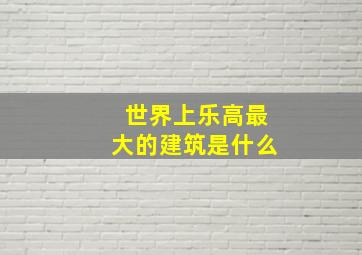 世界上乐高最大的建筑是什么